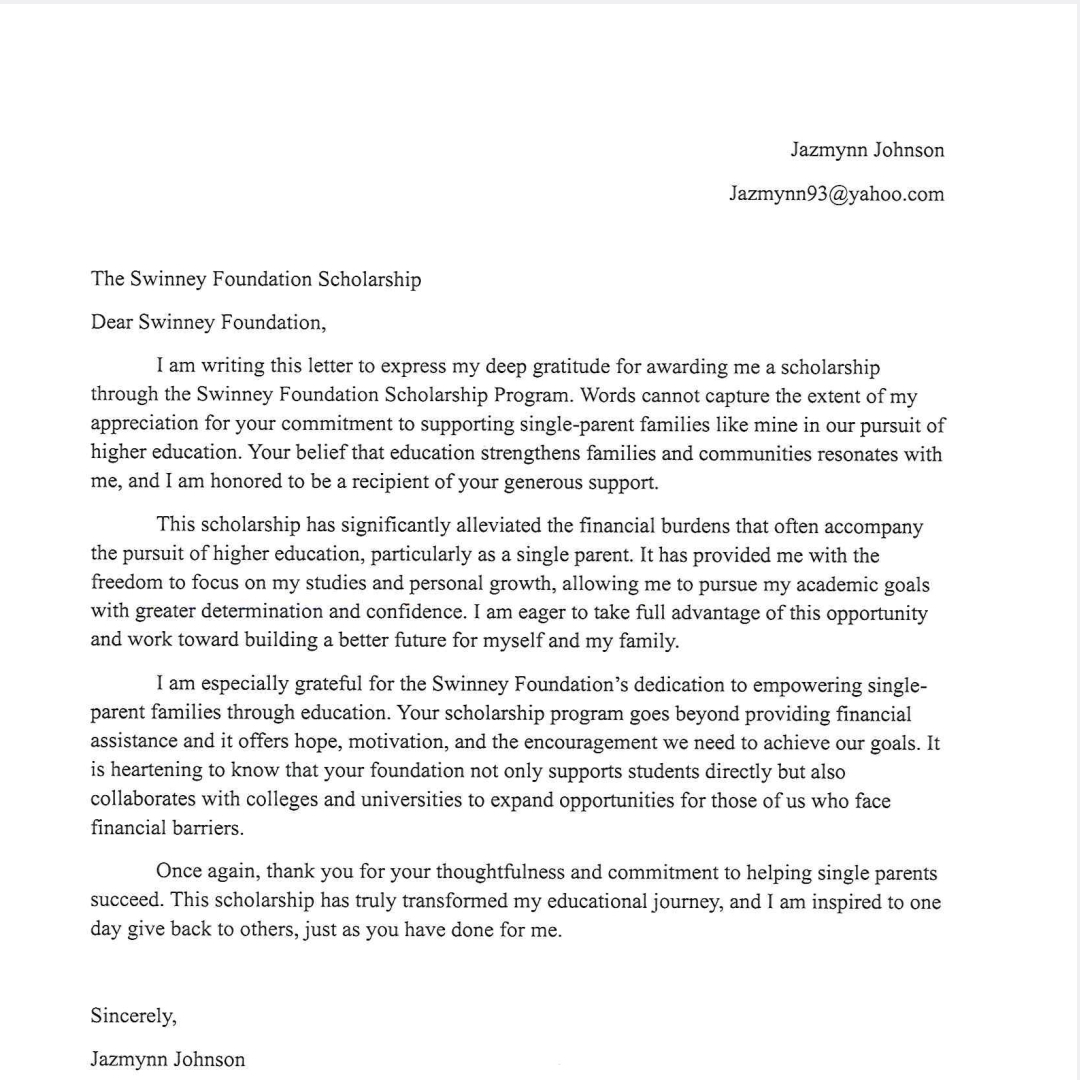 Jazmynn Johnson
Jazmynn93@yahoo.com

The Swinney Foundation Scholarship

Dear Swinney Foundation,

I am writing this letter to express my deep gratitude for awarding me a scholarship through the Swinney Foundation Scholarship Program. Words cannot capture the extent of my appreciation for your commitment to supporting single-parent families like mine in our pursuit of higher education. Your belief that education strengthens families and communities resonates with me, and I am honored to be a recipient of your generous support.

This scholarship has significantly alleviated the financial burdens that often accompany the pursuit of higher education, particularly as a single parent. It has provided me with the freedom to focus on my studies and personal growth, allowing me to pursue my academic goals with greater determination and confidence. I am eager to take full advantage of this opportunity and work toward building a better future for myself and my family.

I am especially grateful for the Swinney Foundation's dedication to empowering single-parent families through education. Your scholarship program goes beyond providing financial assistance and it offers hope, motivation, and the encouragement we need to achieve our goals. It is heartening to know that your foundation not only supports students directly but also collaborates with colleges and universities to expand opportunities for those of us who face financial barriers.

Once again, thank you for your thoughtfulness and commitment to helping single parents succeed. This scholarship has truly transformed my educational journey, and I am inspired to one day give back to others, just as you have done for me.

Sincerely,

Jazmynn Johnson